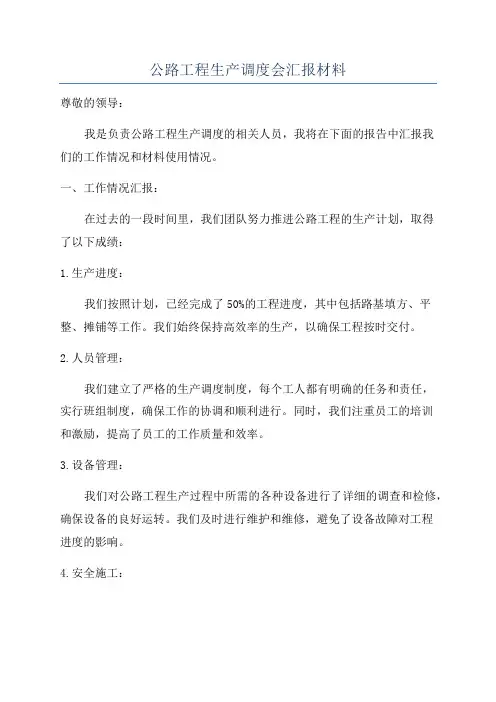 公路工程生产调度会汇报材料

尊敬的领导：

我是负责公路工程生产调度的相关人员，我将在下面的报告中汇报我们的工作情况和材料使用情况。

一、工作情况汇报：

在过去的一段时间里，我们团队努力推进公路工程的生产计划，取得了以下成绩：

1.生产进度：

我们按照计划，已经完成了50%的工程进度，其中包括路基填方、平整、摊铺等工作。我们始终保持高效率的生产，以确保工程按时交付。

2.人员管理：

我们建立了严格的生产调度制度，每个工人都有明确的任务和责任，实行班组制度，确保工作的协调和顺利进行。同时，我们注重员工的培训和激励，提高了员工的工作质量和效率。

3.设备管理：

我们对公路工程生产过程中所需的各种设备进行了详细的调查和检修，确保设备的良好运转。我们及时进行维护和维修，避免了设备故障对工程进度的影响。

4.安全施工：